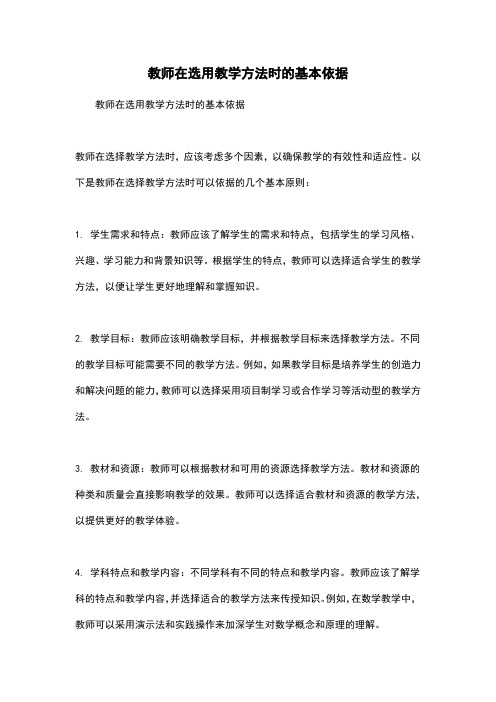 教师在选用教学方法时的基本依据

教师在选用教学方法时的基本依据

教师在选择教学方法时，应该考虑多个因素，以确保教学的有效性和适应性。以下是教师在选择教学方法时可以依据的几个基本原则：

1. 学生需求和特点：教师应该了解学生的需求和特点，包括学生的学习风格、兴趣、学习能力和背景知识等。根据学生的特点，教师可以选择适合学生的教学方法，以便让学生更好地理解和掌握知识。

2. 教学目标：教师应该明确教学目标，并根据教学目标来选择教学方法。不同的教学目标可能需要不同的教学方法。例如，如果教学目标是培养学生的创造力和解决问题的能力，教师可以选择采用项目制学习或合作学习等活动型的教学方法。

3. 教材和资源：教师可以根据教材和可用的资源选择教学方法。教材和资源的种类和质量会直接影响教学的效果。教师可以选择适合教材和资源的教学方法，以提供更好的教学体验。

4. 学科特点和教学内容：不同学科有不同的特点和教学内容。教师应该了解学科的特点和教学内容，并选择适合的教学方法来传授知识。例如，在数学教学中，教师可以采用演示法和实践操作来加深学生对数学概念和原理的理解。